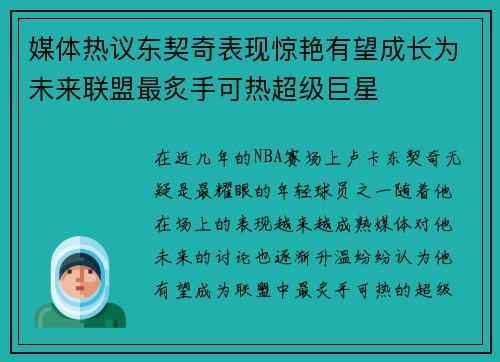 媒体热议东契奇表现惊艳有望成长为未来联盟最炙手可热超级巨星

在近几年的NBA赛场上卢卡东契奇无疑是最耀眼的年轻球员之一随着他在场上的表现越来越成熟媒体对他未来的讨论也逐渐升温纷纷认为他有望成为联盟中最炙手可热的超级